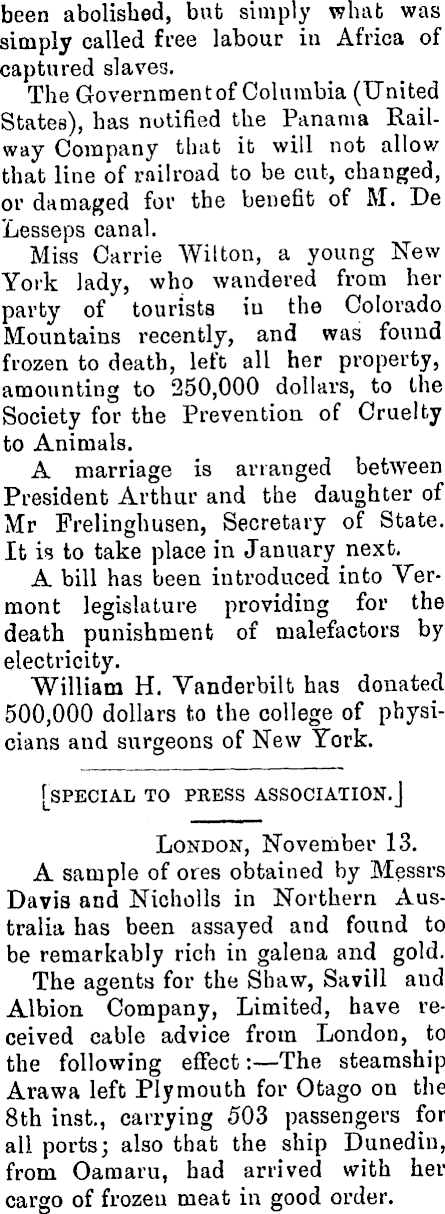 been abolished, but simply what was simply called free labour in Africa of captured slaves.

The Government of Columbia (United States), has notified the Panama Railway Company that it will not allow that line of railroad to be cut, changed, or damaged for the benefit of M. De Lesseps canal.

Miss Carrie Wilton, a young New York lady, who wandered from her party of tourists in the Colorado Mountains recently, and was found frozen to death, left all her property, amounting to 250,000 dollars, to the Society for the Prevention of Cruelty to Animals.

A marriage is arranged between President Arthur and the daughter of Mr Frelinghusen, Secretary of State. It is to take place in January next.

A bill has been introduced into Vermont legislature providing for the death punishment of malefactors by electricity.

William H. Vanderbilt has donated 500,000 dollars to the college of physicians and surgeons of New York.

[SPECIAL TO PRESS ASSOCIATION.]

LONDON, November 13.

A sample of ores obtained by Messrs Davis and Nicholls in Northern Australia has been assayed and found to be remarkably rich in galena and gold.

The agents for the Shaw, Savill and Albion Company, Limited, have received cable advice from London, to the following effect:—The steamship Arawa left Plymouth for Otago on the 8th inst., carrying 503 passengers for all ports; also that the ship Dunedin, from Oamaru, had arrived with her cargo of frozen meat in good order.